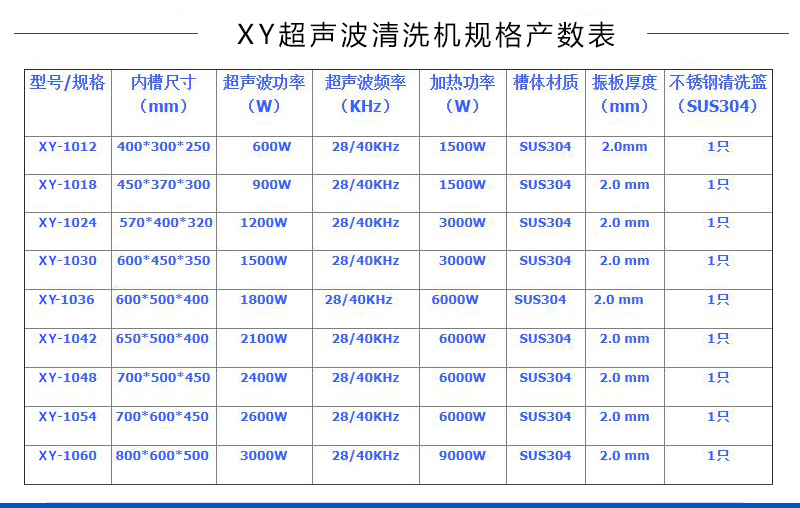 XY超声波清洗机规格产数表

| 型号/规格 | 内槽尺寸（mm） | 超声波功率（W） | 超声波频率（KHz） | 加热功率（W） | 槽体材质 | 振板厚度（mm） | 不锈钢清洗篮（SUS304） |
|---|---|---|---|---|---|---|---|
| XY-1012 | 400\*300\*250 | 600W | 28/40KHz | 1500W | SUS304 | 2.0mm | 1只 |
| XY-1018 | 450\*370\*300 | 900W | 28/40KHz | 1500W | SUS304 | 2.0 mm | 1只 |
| XY-1024 | 570\*400\*320 | 1200W | 28/40KHz | 3000W | SUS304 | 2.0 mm | 1只 |
| XY-1030 | 600\*450\*350 | 1500W | 28/40KHz | 3000W | SUS304 | 2.0 mm | 1只 |
| XY-1036 | 600\*500\*400 | 1800W | 28/40KHz | 6000W | SUS304 | 2.0 mm | 1只 |
| XY-1042 | 650\*500\*400 | 2100W | 28/40KHz | 6000W | SUS304 | 2.0 mm | 1只 |
| XY-1048 | 700\*500\*450 | 2400W | 28/40KHz | 6000W | SUS304 | 2.0 mm | 1只 |
| XY-1054 | 700\*600\*450 | 2600W | 28/40KHz | 6000W | SUS304 | 2.0 mm | 1只 |
| XY-1060 | 800\*600\*500 | 3000W | 28/40KHz | 9000W | SUS304 | 2.0 mm | 1只 |